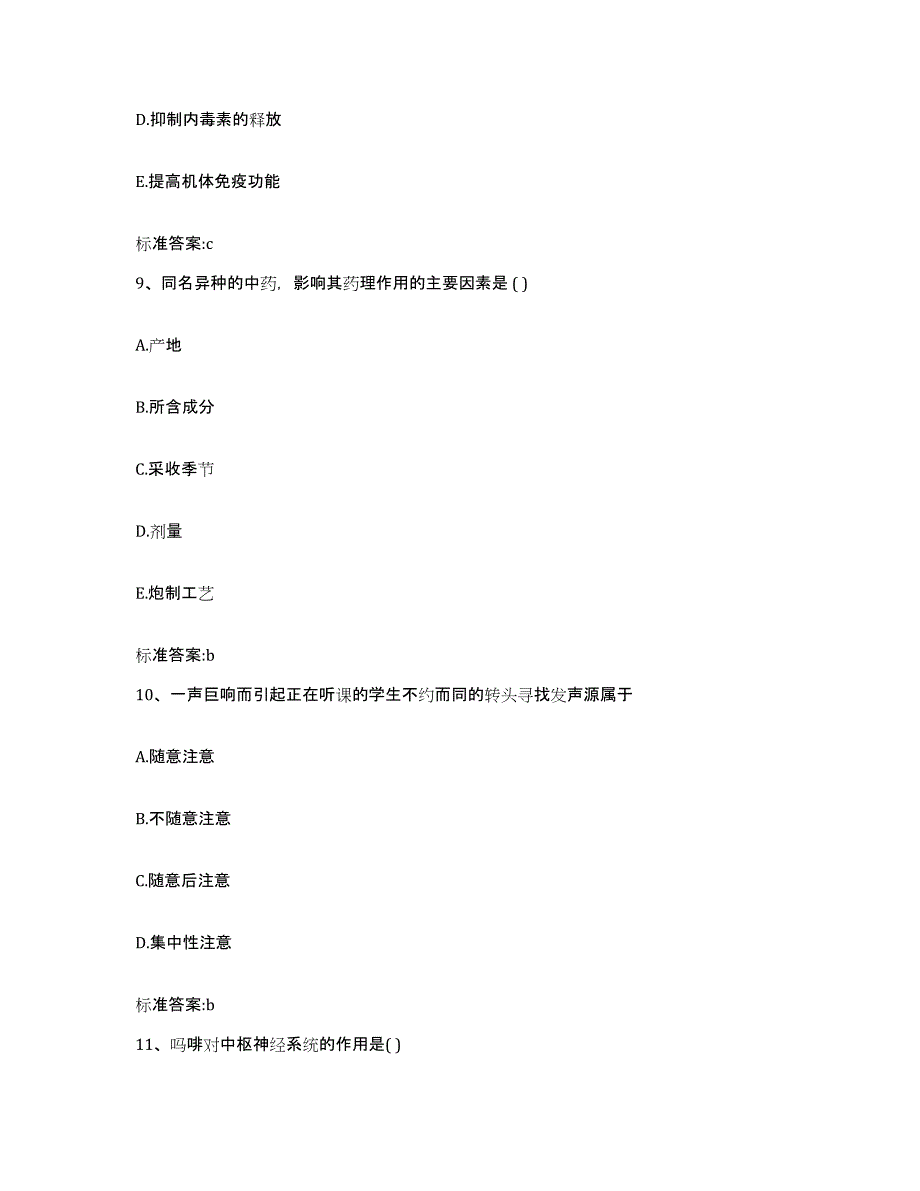 D.抑制内毒素的释放

E.提高机体免疫功能

标准答案:c

9、同名异种的中药，影响其药理作用的主要因素是 ( )

A.产地

B.所含成分

C.采收季节

D.剂量

E.炮制工艺

标准答案:b

10、一声巨响而引起正在听课的学生不约而同的转头寻找发声源属于

A.随意注意

B.不随意注意

C.随意后注意

D.集中性注意

标准答案:b

11、吗啡对中枢神经系统的作用是( )